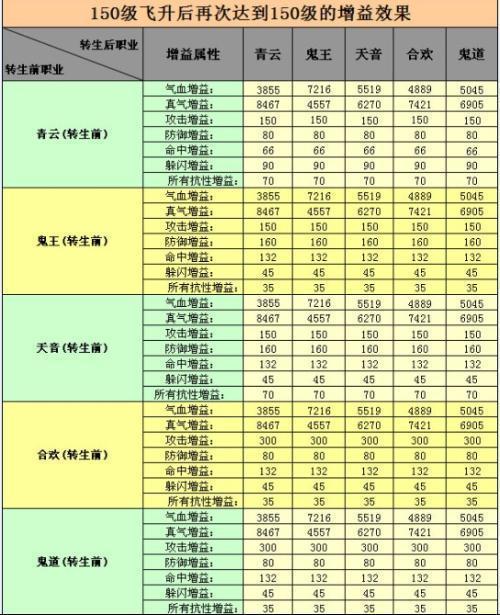 150级飞升后再次达到150级的增益效果

| 转生后职业 / 转生前职业 | 增益属性 | 青云 | 鬼王 | 天音 | 合欢 | 鬼道 |
|---|---|---|---|---|---|---|
| 青云（转生前） | 气血增益: | 3855 | 7216 | 5519 | 4889 | 5045 |
| | 真气增益: | 8467 | 4557 | 6270 | 7421 | 6905 |
| | 攻击增益: | 150 | 150 | 150 | 150 | 150 |
| | 防御增益: | 80 | 80 | 80 | 80 | 80 |
| | 命中增益: | 66 | 66 | 66 | 66 | 66 |
| | 躲闪增益: | 90 | 90 | 90 | 90 | 90 |
| | 所有抗性增益: | 70 | 70 | 70 | 70 | 70 |
| 鬼王（转生前） | 气血增益: | 3855 | 7216 | 5519 | 4889 | 5045 |
| | 真气增益: | 8467 | 4557 | 6270 | 7421 | 6905 |
| | 攻击增益: | 150 | 150 | 150 | 150 | 150 |
| | 防御增益: | 160 | 160 | 160 | 160 | 160 |
| | 命中增益: | 132 | 132 | 132 | 132 | 132 |
| | 躲闪增益: | 45 | 45 | 45 | 45 | 45 |
| | 所有抗性增益: | 35 | 35 | 35 | 35 | 35 |
| 天音（转生前） | 气血增益: | 3855 | 7216 | 5519 | 4889 | 5045 |
| | 真气增益: | 8467 | 4557 | 6270 | 7421 | 6905 |
| | 攻击增益: | 150 | 150 | 150 | 150 | 150 |
| | 防御增益: | 160 | 160 | 160 | 160 | 160 |
| | 命中增益: | 132 | 132 | 132 | 132 | 132 |
| | 躲闪增益: | 45 | 45 | 45 | 45 | 45 |
| | 所有抗性增益: | 70 | 70 | 70 | 70 | 70 |
| 合欢（转生前） | 气血增益: | 3855 | 7216 | 5519 | 4889 | 5045 |
| | 真气增益: | 8467 | 4557 | 6270 | 7421 | 6905 |
| | 攻击增益: | 300 | 300 | 300 | 300 | 300 |
| | 防御增益: | 80 | 80 | 80 | 80 | 80 |
| | 命中增益: | 132 | 132 | 132 | 132 | 132 |
| | 躲闪增益: | 45 | 45 | 45 | 45 | 45 |
| | 所有抗性增益: | 35 | 35 | 35 | 35 | 35 |
| 鬼道（转生前） | 气血增益: | 3855 | 7216 | 5519 | 4889 | 5045 |
| | 真气增益: | 8467 | 4557 | 6270 | 7421 | 6905 |
| | 攻击增益: | 300 | 300 | 300 | 300 | 300 |
| | 防御增益: | 80 | 80 | 80 | 80 | 80 |
| | 命中增益: | 132 | 132 | 132 | 132 | 132 |
| | 躲闪增益: | 45 | 45 | 45 | 45 | 45 |
| | 所有抗性增益: | 35 | 35 | 35 | 35 | 35 |